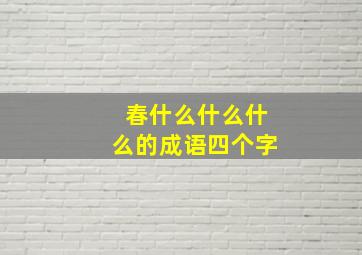 春什么什么什么的成语四个字